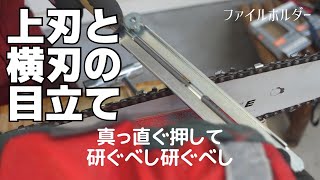 上刃と
横刃の
目立て

ファイルホルダー

真っ直ぐ押して
研ぐべし研ぐべし